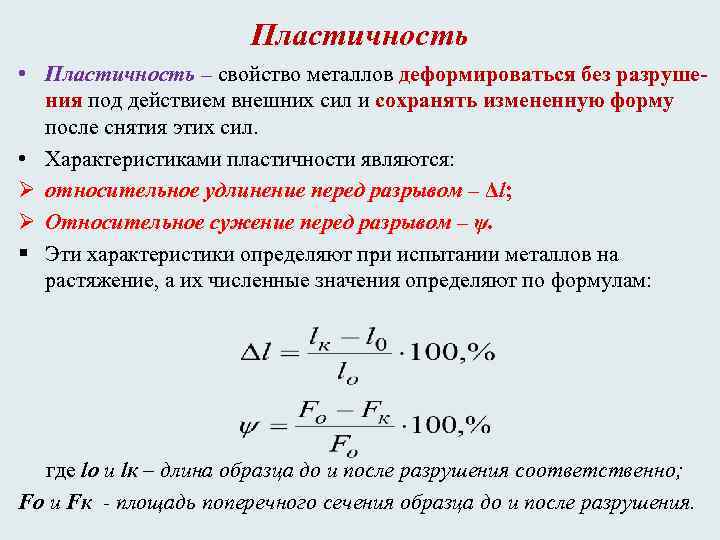 Пластичность

• Пластичность – свойство металлов деформироваться без разрушения под действием внешних сил и сохранять измененную форму после снятия этих сил.

• Характеристиками пластичности являются:

➢ относительное удлинение перед разрывом – $\Delta l$;

➢ Относительное сужение перед разрывом – $\psi$.

▪ Эти характеристики определяют при испытании металлов на растяжение, а их численные значения определяют по формулам:

$\Delta l = \frac{l_к - l_0}{l_o} \cdot 100,\%$

$\psi = \frac{F_o - F_к}{F_o} \cdot 100,\%$

где lo и lк – длина образца до и после разрушения соответственно;

Fo и Fк - площадь поперечного сечения образца до и после разрушения.